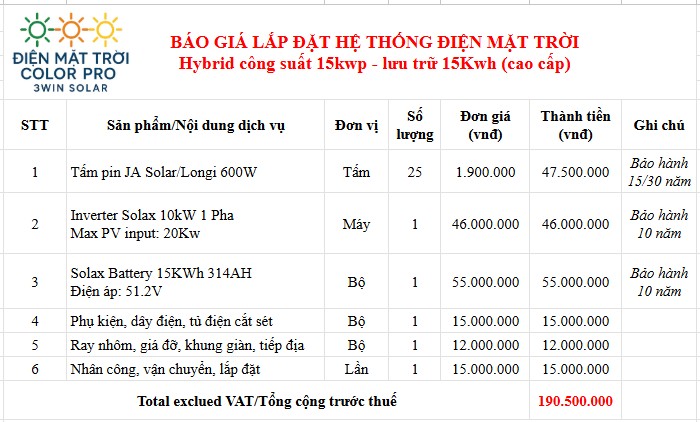 ĐIỆN MẶT TRỜI COLOR PRO
3WIN SOLAR

BÁO GIÁ LẮP ĐẶT HỆ THỐNG ĐIỆN MẶT TRỜI
Hybrid công suất 15kwp - lưu trữ 15Kwh (cao cấp)

| STT | Sản phẩm/Nội dung dịch vụ | Đơn vị | Số lượng | Đơn giá (vnđ) | Thành tiền (vnđ) | Ghi chú |
|---|---|---|---|---|---|---|
| 1 | Tấm pin JA Solar/Longi 600W | Tấm | 25 | 1.900.000 | 47.500.000 | Bảo hành 15/30 năm |
| 2 | Inverter Solax 10kW 1 Pha Max PV input: 20Kw | Máy | 1 | 46.000.000 | 46.000.000 | Bảo hành 10 năm |
| 3 | Solax Battery 15KWh 314AH Điện áp: 51.2V | Bộ | 1 | 55.000.000 | 55.000.000 | Bảo hành 10 năm |
| 4 | Phụ kiện, dây điện, tủ điện cắt sét | Bộ | 1 | 15.000.000 | 15.000.000 | |
| 5 | Ray nhôm, giá đỡ, khung giàn, tiếp địa | Bộ | 1 | 12.000.000 | 12.000.000 | |
| 6 | Nhân công, vận chuyển, lắp đặt | Lần | 1 | 15.000.000 | 15.000.000 | |
| Total exclued VAT/Tổng cộng trước thuế | | | | | 190.500.000 | |